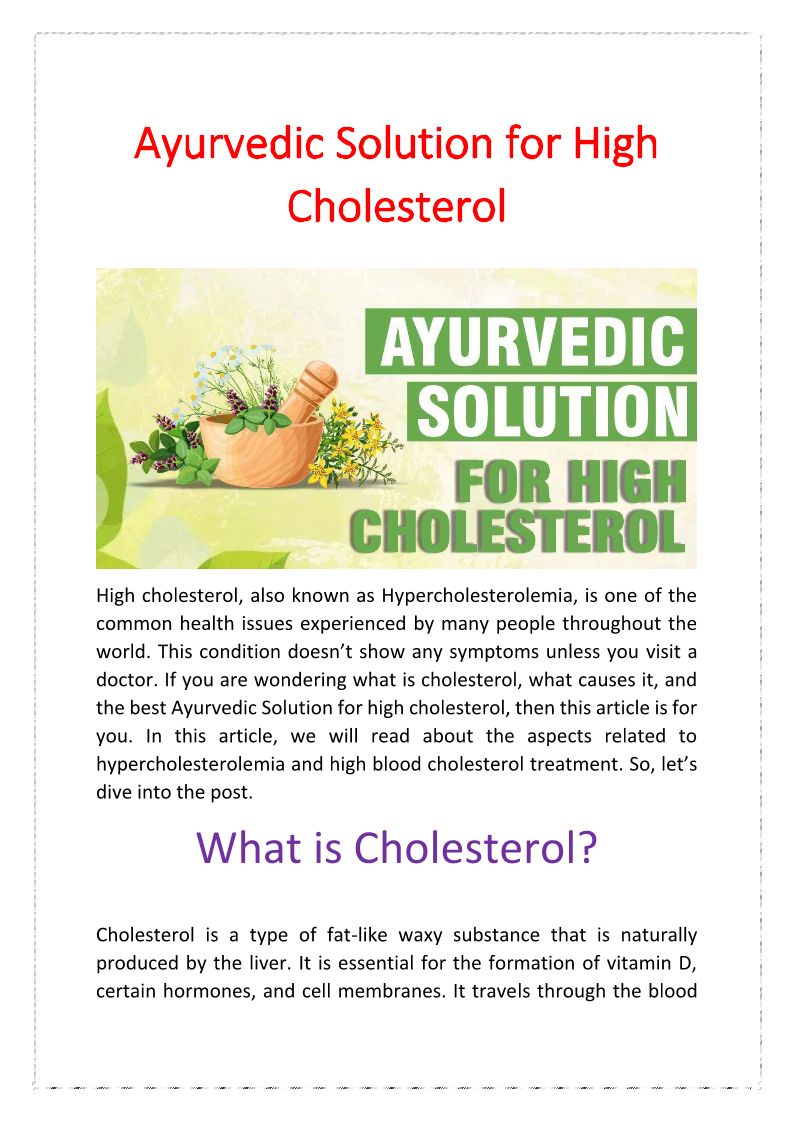 Ayurvedic Solution for High Cholesterol

AYURVEDIC SOLUTION FOR HIGH CHOLESTEROL

High cholesterol, also known as Hypercholesterolemia, is one of the common health issues experienced by many people throughout the world. This condition doesn't show any symptoms unless you visit a doctor. If you are wondering what is cholesterol, what causes it, and the best Ayurvedic Solution for high cholesterol, then this article is for you. In this article, we will read about the aspects related to hypercholesterolemia and high blood cholesterol treatment. So, let's dive into the post.

What is Cholesterol?

Cholesterol is a type of fat-like waxy substance that is naturally produced by the liver. It is essential for the formation of vitamin D, certain hormones, and cell membranes. It travels through the blood